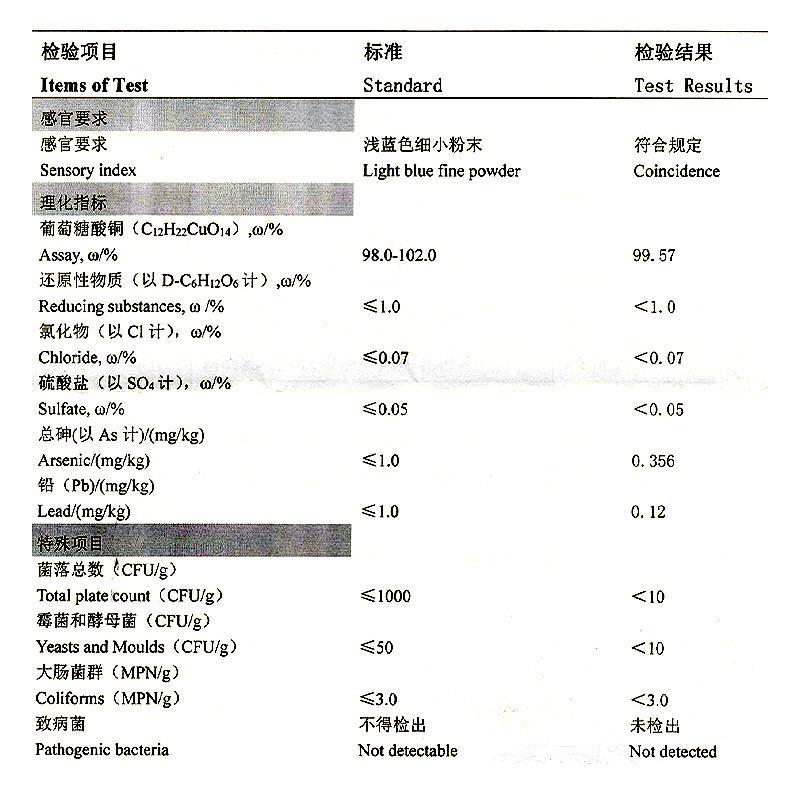 | 检验项目 Items of Test | 标准 Standard | 检验结果 Test Results |
|---|---|---|
| 感官要求 | | |
| 感官要求 Sensory index | 浅蓝色细小粉末 Light blue fine powder | 符合规定 Coincidence |
| 理化指标 | | |
| 葡萄糖酸铜（$C_{12}H_{22}CuO_{14}$）,ω/% Assay, ω/% | 98.0-102.0 | 99.57 |
| 还原性物质（以 D-$C_6H_{12}O_6$ 计）,ω/% Reducing substances, ω /% | ≤1.0 | <1.0 |
| 氯化物（以 Cl 计），ω/% Chloride, ω/% | ≤0.07 | <0.07 |
| 硫酸盐（以 $SO_4$ 计），ω/% Sulfate, ω/% | ≤0.05 | <0.05 |
| 总砷(以 As 计)/(mg/kg) Arsenic/(mg/kg) | ≤1.0 | 0.356 |
| 铅（Pb)/(mg/kg) Lead/(mg/kg) | ≤1.0 | 0.12 |
| 特殊项目 | | |
| 菌落总数（CFU/g) Total plate count（CFU/g) | ≤1000 | <10 |
| 霉菌和酵母菌（CFU/g) Yeasts and Moulds（CFU/g) | ≤50 | <10 |
| 大肠菌群（MPN/g) Coliforms（MPN/g) | ≤3.0 | <3.0 |
| 致病菌 Pathogenic bacteria | 不得检出 Not detectable | 未检出 Not detected |